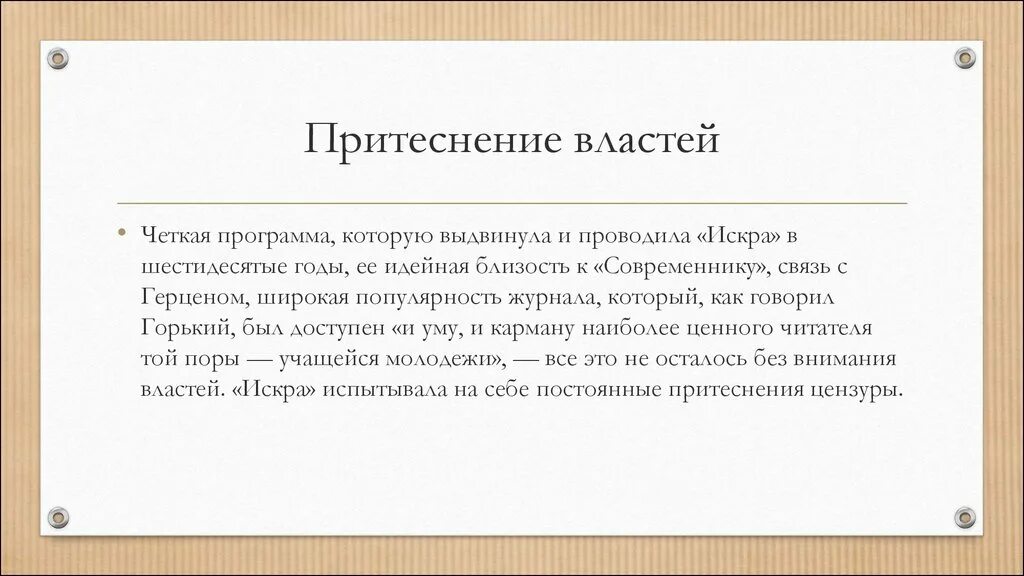 Притеснение властей

• Четкая программа, которую выдвинула и проводила «Искра» в шестидесятые годы, ее идейная близость к «Современнику», связь с Герценом, широкая популярность журнала, который, как говорил Горький, был доступен «и уму, и карману наиболее ценного читателя той поры — учащейся молодежи», — все это не осталось без внимания властей. «Искра» испытывала на себе постоянные притеснения цензуры.